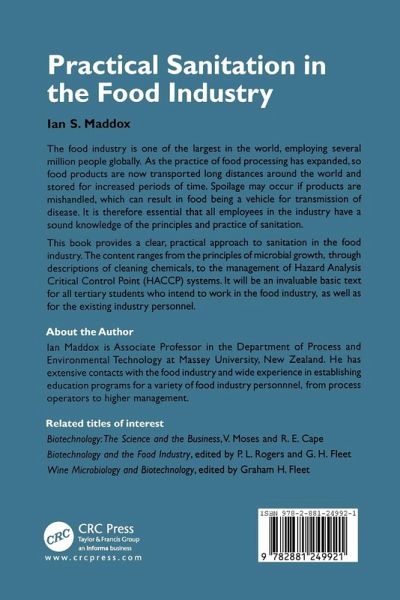 Practical Sanitation in the Food Industry

Ian S. Maddox

The food industry is one of the largest in the world, employing several million people globally. As the practice of food processing has expanded, so food products are now transported long distances around the world and stored for increased periods of time. Spoilage may occur if products are mishandled, which can result in food being a vehicle for transmission of disease. It is therefore essential that all employees in the industry have a sound knowledge of the principles and practice of sanitation.

This book provides a clear, practical approach to sanitation in the food industry. The content ranges from the principles of microbial growth, through descriptions of cleaning chemicals, to the management of Hazard Analysis Critical Control Point (HACCP) systems. It will be an invaluable basic text for all tertiary students who intend to work in the food industry, as well as for the existing industry personnel.

About the Author
Ian Maddox is Associate Professor in the Department of Process and Environmental Technology at Massey University, New Zealand. He has extensive contacts with the food industry and wide experience in establishing education programs for a variety of food industry personnnel, from process operators to higher management.

Related titles of interest
Biotechnology: The Science and the Business, V. Moses and R. E. Cape
Biotechnology and the Food Industry, edited by P. L. Rogers and G. H. Fleet
Wine Microbiology and Biotechnology, edited by Graham H. Fleet

CRC
CRC Press
Taylor & Francis Group
an informa business
www.crcpress.com

ISBN 978-2-881-24992-1
9 782881 249921